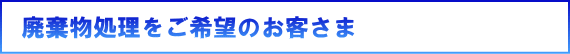 廃棄物処理をご希望のお客さま